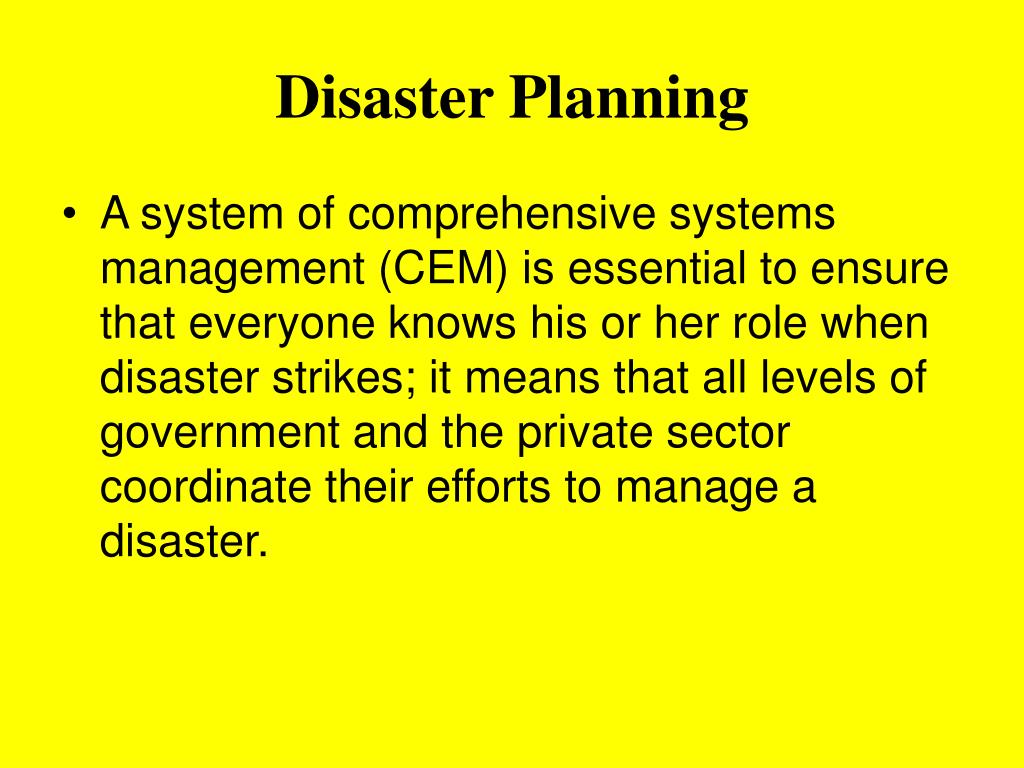 Disaster Planning

• A system of comprehensive systems management (CEM) is essential to ensure that everyone knows his or her role when disaster strikes; it means that all levels of government and the private sector coordinate their efforts to manage a disaster.